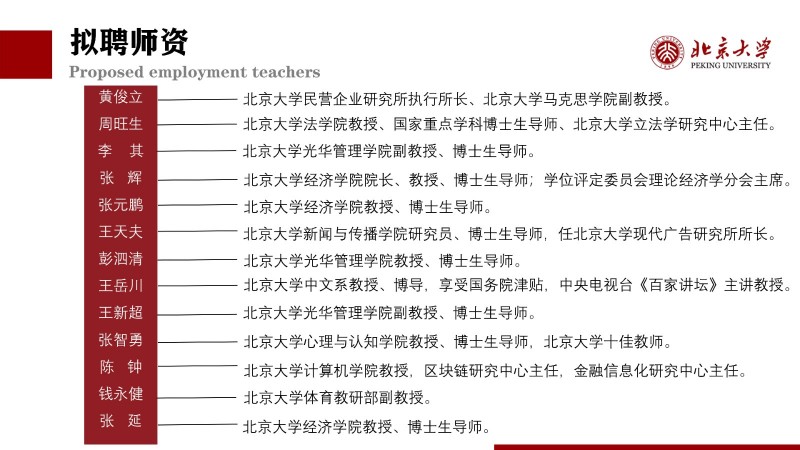 拟聘师资
Proposed employment teachers

北京大学
PEKING UNIVERSITY

黄俊立 北京大学民营企业研究所执行所长、北京大学马克思学院副教授。
周旺生 北京大学法学院教授、国家重点学科博士生导师、北京大学立法学研究中心主任。
李 其 北京大学光华管理学院副教授、博士生导师。
张 辉 北京大学经济学院院长、教授、博士生导师；学位评定委员会理论经济学分会主席。
张元鹏 北京大学经济学院教授、博士生导师。
王天夫 北京大学新闻与传播学院研究员、博士生导师，任北京大学现代广告研究所所长。
彭泗清 北京大学光华管理学院教授、博士生导师。
王岳川 北京大学中文系教授、博导，享受国务院津贴，中央电视台《百家讲坛》主讲教授。
王新超 北京大学光华管理学院副教授、博士生导师。
张智勇 北京大学心理与认知学院教授、博士生导师，北京大学十佳教师。
陈 钟 北京大学计算机学院教授，区块链研究中心主任，金融信息化研究中心主任。
钱永健 北京大学体育教研部副教授。
张 延 北京大学经济学院教授、博士生导师。